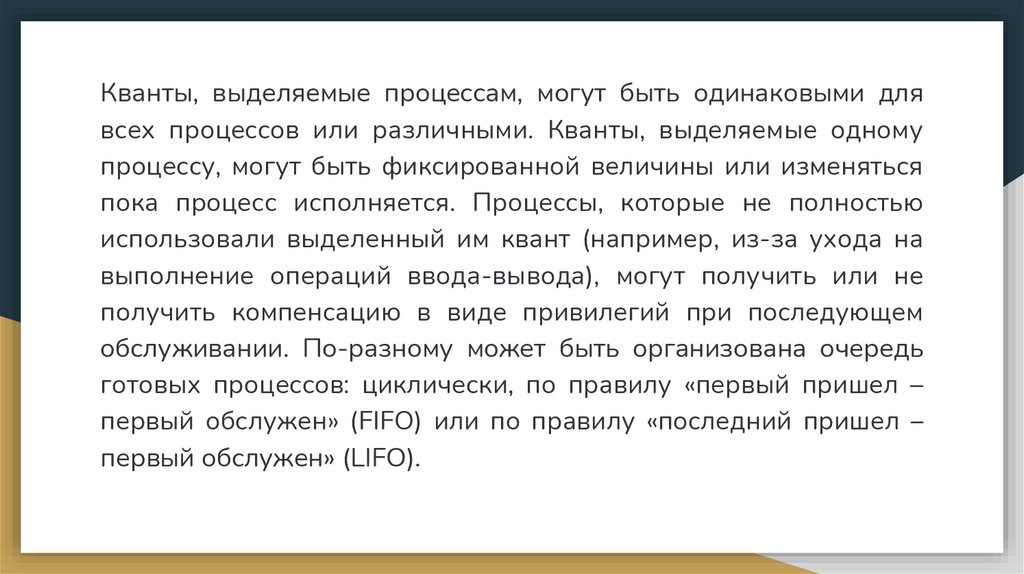 Кванты, выделяемые процессам, могут быть одинаковыми для всех процессов или различными. Кванты, выделяемые одному процессу, могут быть фиксированной величины или изменяться пока процесс исполняется. Процессы, которые не полностью использовали выделенный им квант (например, из-за ухода на выполнение операций ввода-вывода), могут получить или не получить компенсацию в виде привилегий при последующем обслуживании. По-разному может быть организована очередь готовых процессов: циклически, по правилу «первый пришел – первый обслужен» (FIFO) или по правилу «последний пришел – первый обслужен» (LIFO).